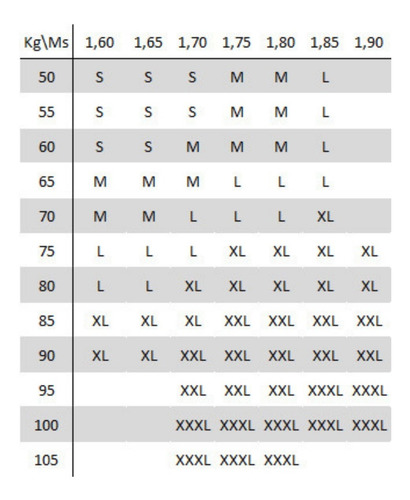 | Kg\Ms | 1,60 | 1,65 | 1,70 | 1,75 | 1,80 | 1,85 | 1,90 |
|---|---|---|---|---|---|---|---|
| 50 | S | S | S | M | M | L | |
| 55 | S | S | S | M | M | L | |
| 60 | S | S | M | M | M | L | |
| 65 | M | M | M | L | L | L | |
| 70 | M | M | L | L | L | XL | |
| 75 | L | L | L | XL | XL | XL | XL |
| 80 | L | L | XL | XL | XL | XL | XL |
| 85 | XL | XL | XL | XXL | XXL | XXL | XXL |
| 90 | XL | XL | XXL | XXL | XXL | XXL | XXL |
| 95 | | | XXL | XXL | XXL | XXXL | XXXL |
| 100 | | | XXXL | XXXL | XXXL | XXXL | XXXL |
| 105 | | | XXXL | XXXL | XXXL | | |